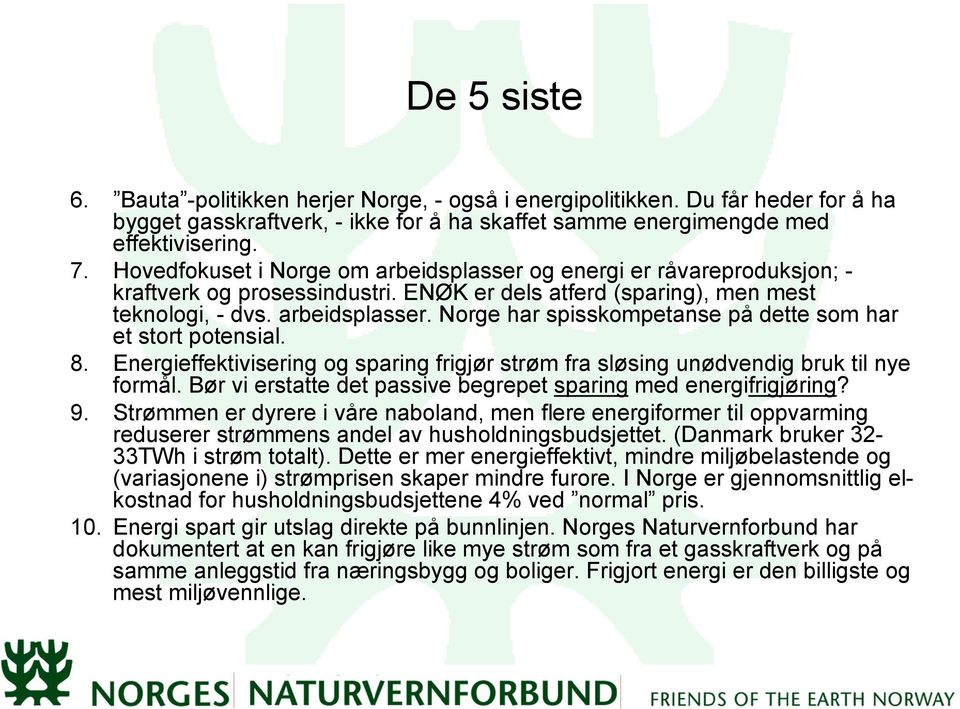 De 5 siste

6. ”Bauta”-politikken herjer Norge, - også i energipolitikken. Du får heder for å ha bygget gasskraftverk, - ikke for å ha skaffet samme energimengde med effektivisering.

7. Hovedfokuset i Norge om arbeidsplasser og energi er råvareproduksjon; - kraftverk og prosessindustri. ENØK er dels atferd (sparing), men mest teknologi, - dvs. arbeidsplasser. Norge har spisskompetanse på dette som har et stort potensial.

8. Energieffektivisering og sparing frigjør strøm fra sløsing unødvendig bruk til nye formål. Bør vi erstatte det passive begrepet sparing med energifrigjøring?

9. Strømmen er dyrere i våre naboland, men flere energiformer til oppvarming reduserer strømmens andel av husholdningsbudsjettet. (Danmark bruker 32-33TWh i strøm totalt). Dette er mer energieffektivt, mindre miljøbelastende og (variasjonene i) strømprisen skaper mindre furore. I Norge er gjennomsnittlig el-kostnad for husholdningsbudsjettene 4% ved ”normal” pris.

10. Energi spart gir utslag direkte på bunnlinjen. Norges Naturvernforbund har dokumentert at en kan frigjøre like mye strøm som fra et gasskraftverk og på samme anleggstid fra næringsbygg og boliger. Frigjort energi er den billigste og mest miljøvennlige.

NORGES NATURVERNFORBUND FRIENDS OF THE EARTH NORWAY